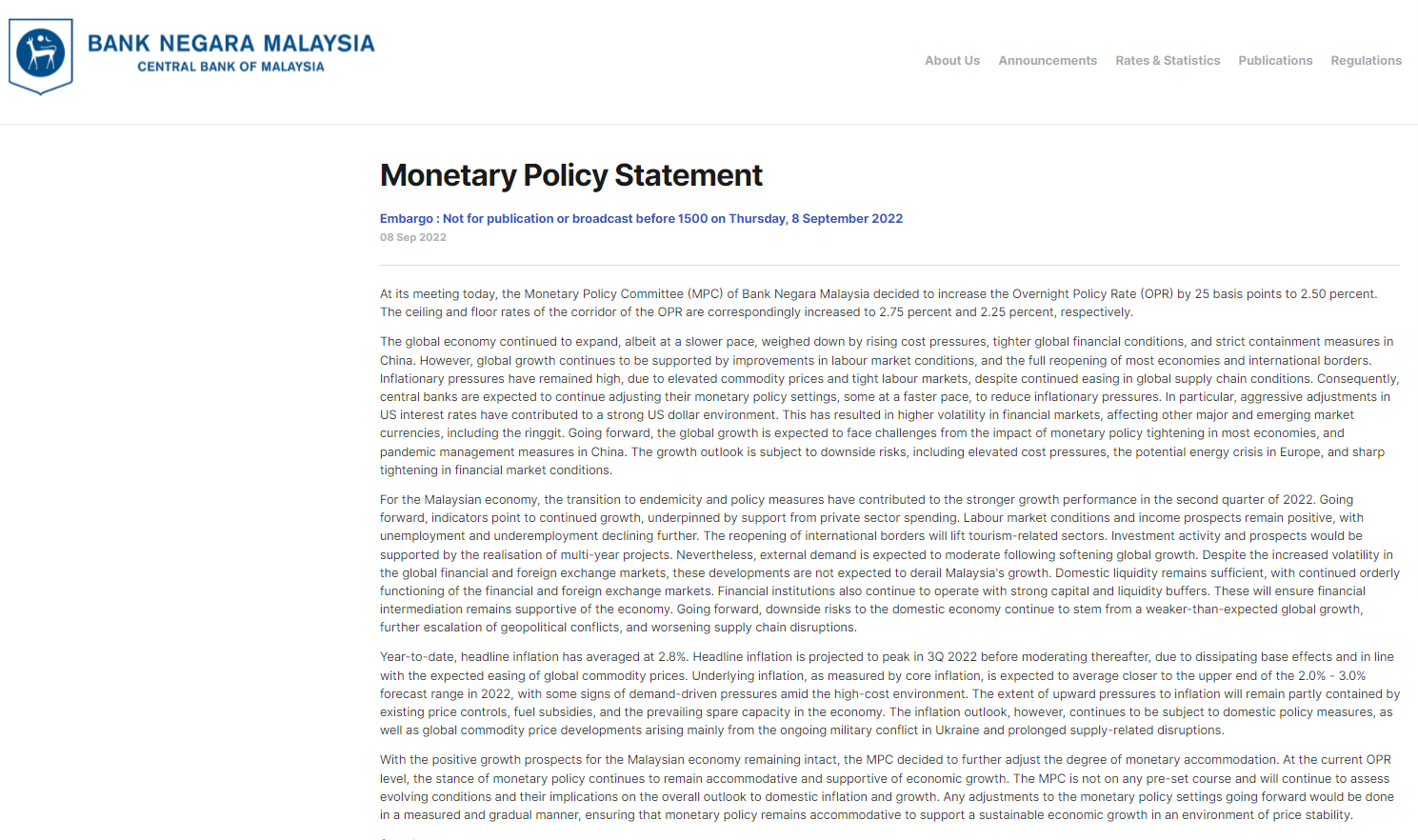 BANK NEGARA MALAYSIA
CENTRAL BANK OF MALAYSIA

About Us Announcements Rates & Statistics Publications Regulations

Monetary Policy Statement

Embargo : Not for publication or broadcast before 1500 on Thursday, 8 September 2022
08 Sep 2022

At its meeting today, the Monetary Policy Committee (MPC) of Bank Negara Malaysia decided to increase the Overnight Policy Rate (OPR) by 25 basis points to 2.50 percent. The ceiling and floor rates of the corridor of the OPR are correspondingly increased to 2.75 percent and 2.25 percent, respectively.

The global economy continued to expand, albeit at a slower pace, weighed down by rising cost pressures, tighter global financial conditions, and strict containment measures in China. However, global growth continues to be supported by improvements in labour market conditions, and the full reopening of most economies and international borders. Inflationary pressures have remained high, due to elevated commodity prices and tight labour markets, despite continued easing in global supply chain conditions. Consequently, central banks are expected to continue adjusting their monetary policy settings, some at a faster pace, to reduce inflationary pressures. In particular, aggressive adjustments in US interest rates have contributed to a strong US dollar environment. This has resulted in higher volatility in financial markets, affecting other major and emerging market currencies, including the ringgit. Going forward, the global growth is expected to face challenges from the impact of monetary policy tightening in most economies, and pandemic management measures in China. The growth outlook is subject to downside risks, including elevated cost pressures, the potential energy crisis in Europe, and sharp tightening in financial market conditions.

For the Malaysian economy, the transition to endemicity and policy measures have contributed to the stronger growth performance in the second quarter of 2022. Going forward, indicators point to continued growth, underpinned by support from private sector spending. Labour market conditions and income prospects remain positive, with unemployment and underemployment declining further. The reopening of international borders will lift tourism-related sectors. Investment activity and prospects would be supported by the realisation of multi-year projects. Nevertheless, external demand is expected to moderate following softening global growth. Despite the increased volatility in the global financial and foreign exchange markets, these developments are not expected to derail Malaysia's growth. Domestic liquidity remains sufficient, with continued orderly functioning of the financial and foreign exchange markets. Financial institutions also continue to operate with strong capital and liquidity buffers. These will ensure financial intermediation remains supportive of the economy. Going forward, downside risks to the domestic economy continue to stem from a weaker-than-expected global growth, further escalation of geopolitical conflicts, and worsening supply chain disruptions.

Year-to-date, headline inflation has averaged at 2.8%. Headline inflation is projected to peak in 3Q 2022 before moderating thereafter, due to dissipating base effects and in line with the expected easing of global commodity prices. Underlying inflation, as measured by core inflation, is expected to average closer to the upper end of the 2.0% - 3.0% forecast range in 2022, with some signs of demand-driven pressures amid the high-cost environment. The extent of upward pressures to inflation will remain partly contained by existing price controls, fuel subsidies, and the prevailing spare capacity in the economy. The inflation outlook, however, continues to be subject to domestic policy measures, as well as global commodity price developments arising mainly from the ongoing military conflict in Ukraine and prolonged supply-related disruptions.

With the positive growth prospects for the Malaysian economy remaining intact, the MPC decided to further adjust the degree of monetary accommodation. At the current OPR level, the stance of monetary policy continues to remain accommodative and supportive of economic growth. The MPC is not on any pre-set course and will continue to assess evolving conditions and their implications on the overall outlook to domestic inflation and growth. Any adjustments to the monetary policy settings going forward would be done in a measured and gradual manner, ensuring that monetary policy remains accommodative to support a sustainable economic growth in an environment of price stability.